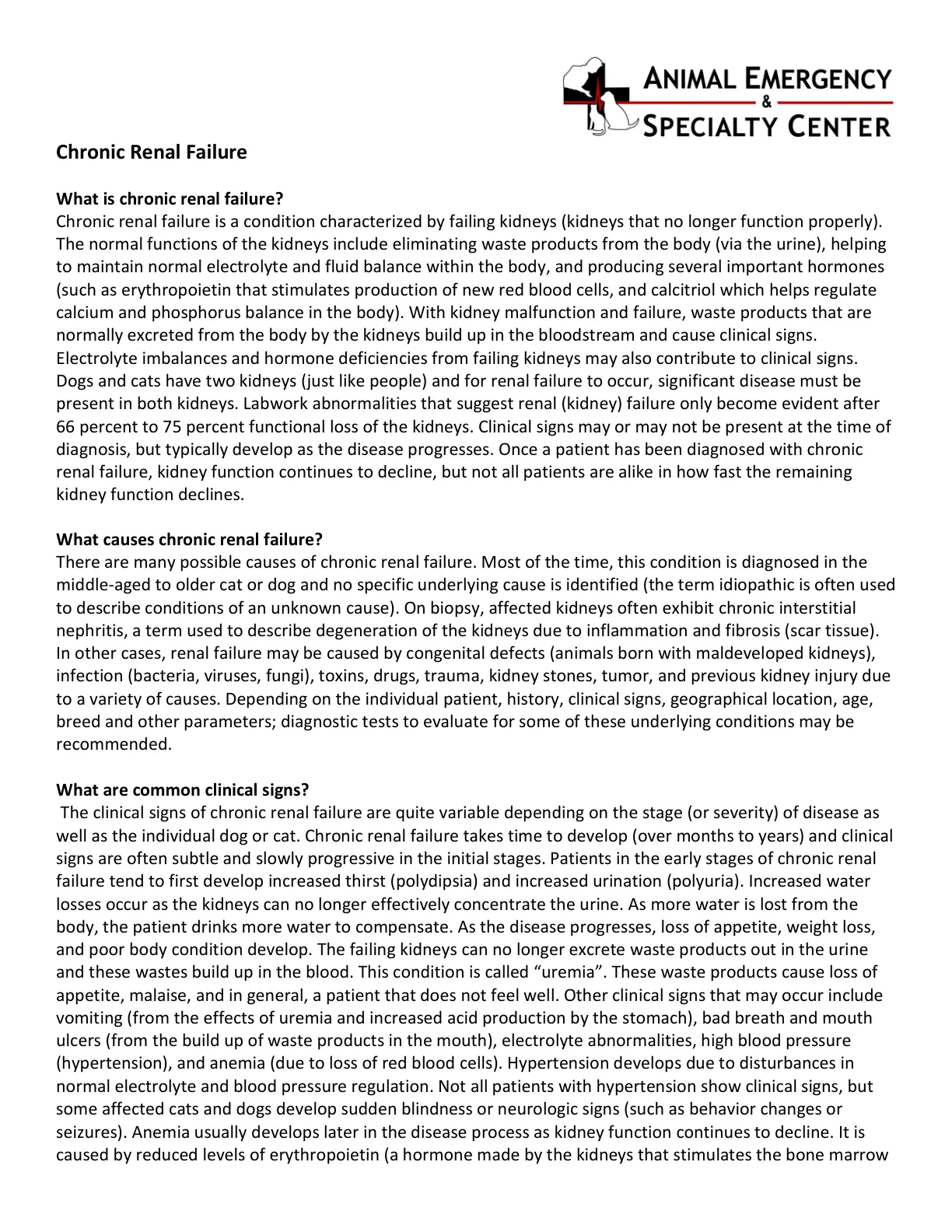 ANIMAL EMERGENCY
&
SPECIALTY CENTER

Chronic Renal Failure

What is chronic renal failure?
Chronic renal failure is a condition characterized by failing kidneys (kidneys that no longer function properly). The normal functions of the kidneys include eliminating waste products from the body (via the urine), helping to maintain normal electrolyte and fluid balance within the body, and producing several important hormones (such as erythropoietin that stimulates production of new red blood cells, and calcitriol which helps regulate calcium and phosphorus balance in the body). With kidney malfunction and failure, waste products that are normally excreted from the body by the kidneys build up in the bloodstream and cause clinical signs. Electrolyte imbalances and hormone deficiencies from failing kidneys may also contribute to clinical signs. Dogs and cats have two kidneys (just like people) and for renal failure to occur, significant disease must be present in both kidneys. Labwork abnormalities that suggest renal (kidney) failure only become evident after 66 percent to 75 percent functional loss of the kidneys. Clinical signs may or may not be present at the time of diagnosis, but typically develop as the disease progresses. Once a patient has been diagnosed with chronic renal failure, kidney function continues to decline, but not all patients are alike in how fast the remaining kidney function declines.

What causes chronic renal failure?
There are many possible causes of chronic renal failure. Most of the time, this condition is diagnosed in the middle-aged to older cat or dog and no specific underlying cause is identified (the term idiopathic is often used to describe conditions of an unknown cause). On biopsy, affected kidneys often exhibit chronic interstitial nephritis, a term used to describe degeneration of the kidneys due to inflammation and fibrosis (scar tissue). In other cases, renal failure may be caused by congenital defects (animals born with maldeveloped kidneys), infection (bacteria, viruses, fungi), toxins, drugs, trauma, kidney stones, tumor, and previous kidney injury due to a variety of causes. Depending on the individual patient, history, clinical signs, geographical location, age, breed and other parameters; diagnostic tests to evaluate for some of these underlying conditions may be recommended.

What are common clinical signs?
The clinical signs of chronic renal failure are quite variable depending on the stage (or severity) of disease as well as the individual dog or cat. Chronic renal failure takes time to develop (over months to years) and clinical signs are often subtle and slowly progressive in the initial stages. Patients in the early stages of chronic renal failure tend to first develop increased thirst (polydipsia) and increased urination (polyuria). Increased water losses occur as the kidneys can no longer effectively concentrate the urine. As more water is lost from the body, the patient drinks more water to compensate. As the disease progresses, loss of appetite, weight loss, and poor body condition develop. The failing kidneys can no longer excrete waste products out in the urine and these wastes build up in the blood. This condition is called "uremia". These waste products cause loss of appetite, malaise, and in general, a patient that does not feel well. Other clinical signs that may occur include vomiting (from the effects of uremia and increased acid production by the stomach), bad breath and mouth ulcers (from the build up of waste products in the mouth), electrolyte abnormalities, high blood pressure (hypertension), and anemia (due to loss of red blood cells). Hypertension develops due to disturbances in normal electrolyte and blood pressure regulation. Not all patients with hypertension show clinical signs, but some affected cats and dogs develop sudden blindness or neurologic signs (such as behavior changes or seizures). Anemia usually develops later in the disease process as kidney function continues to decline. It is caused by reduced levels of erythropoietin (a hormone made by the kidneys that stimulates the bone marrow